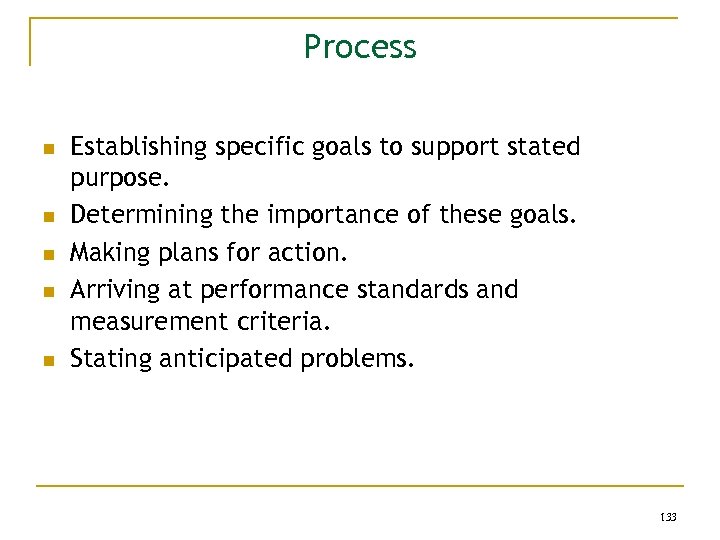 Process

- Establishing specific goals to support stated purpose.
- Determining the importance of these goals.
- Making plans for action.
- Arriving at performance standards and measurement criteria.
- Stating anticipated problems.

133